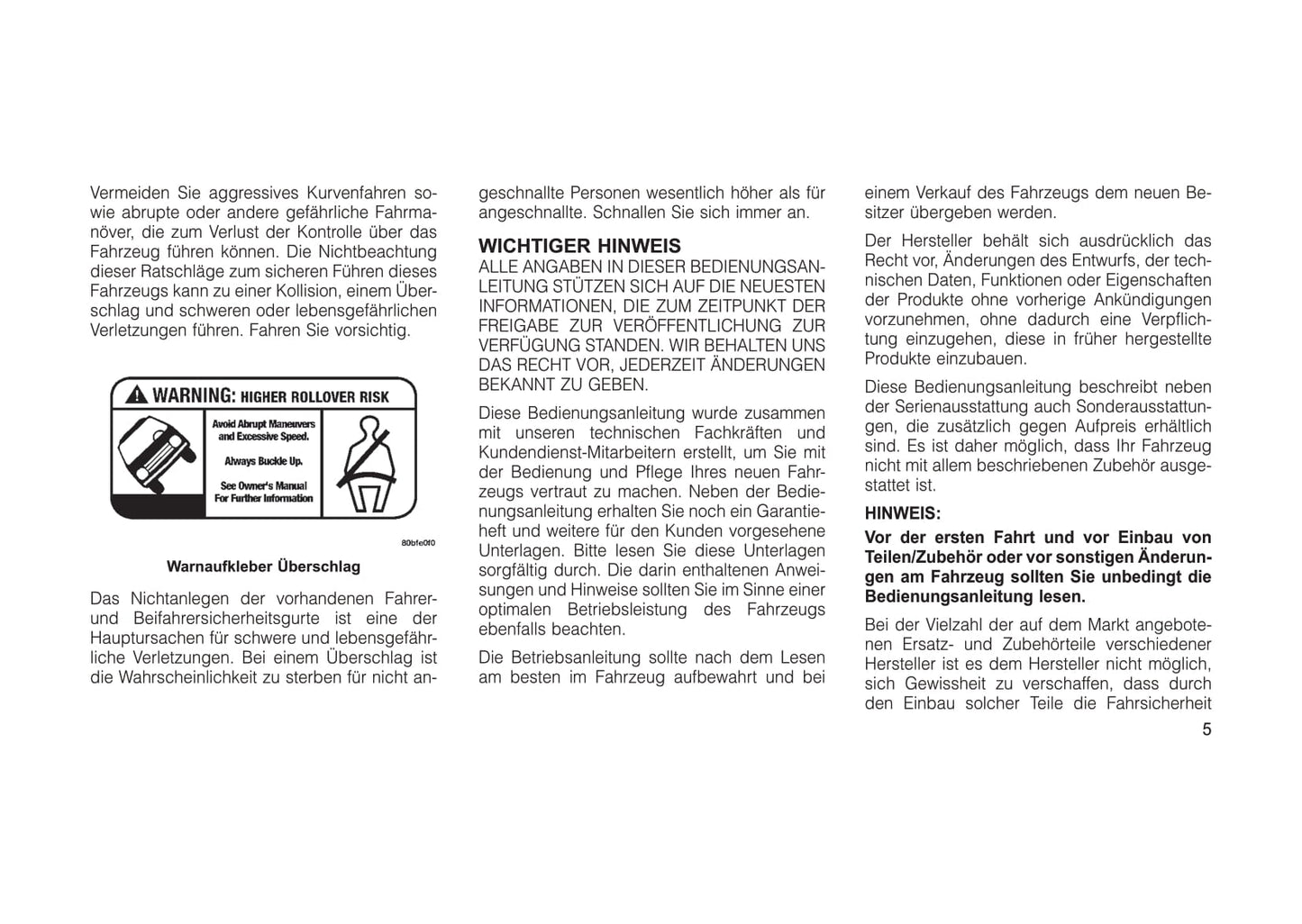 Vermeiden Sie aggressives Kurvenfahren sowie abrupte oder andere gefährliche Fahrmanöver, die zum Verlust der Kontrolle über das Fahrzeug führen können. Die Nichtbeachtung dieser Ratschläge zum sicheren Führen dieses Fahrzeugs kann zu einer Kollision, einem Überschlag und schweren oder lebensgefährlichen Verletzungen führen. Fahren Sie vorsichtig.

WARNING: HIGHER ROLLOVER RISK

Avoid Abrupt Maneuvers and Excessive Speed.

Always Buckle Up.

See Owner's Manual For Further Information

80bfe0f0

Warnaufkleber Überschlag

Das Nichtanlegen der vorhandenen Fahrer- und Beifahrersicherheitsgurte ist eine der Hauptursachen für schwere und lebensgefährliche Verletzungen. Bei einem Überschlag ist die Wahrscheinlichkeit zu sterben für nicht angeschnallte Personen wesentlich höher als für angeschnallte. Schnallen Sie sich immer an.

WICHTIGER HINWEIS
ALLE ANGABEN IN DIESER BEDIENUNGSANLEITUNG STÜTZEN SICH AUF DIE NEUESTEN INFORMATIONEN, DIE ZUM ZEITPUNKT DER FREIGABE ZUR VERÖFFENTLICHUNG ZUR VERFÜGUNG STANDEN. WIR BEHALTEN UNS DAS RECHT VOR, JEDERZEIT ÄNDERUNGEN BEKANNT ZU GEBEN.

Diese Bedienungsanleitung wurde zusammen mit unseren technischen Fachkräften und Kundendienst-Mitarbeitern erstellt, um Sie mit der Bedienung und Pflege Ihres neuen Fahrzeugs vertraut zu machen. Neben der Bedienungsanleitung erhalten Sie noch ein Garantieheft und weitere für den Kunden vorgesehene Unterlagen. Bitte lesen Sie diese Unterlagen sorgfältig durch. Die darin enthaltenen Anweisungen und Hinweise sollten Sie im Sinne einer optimalen Betriebsleistung des Fahrzeugs ebenfalls beachten.

Die Betriebsanleitung sollte nach dem Lesen am besten im Fahrzeug aufbewahrt und bei einem Verkauf des Fahrzeugs dem neuen Besitzer übergeben werden.

Der Hersteller behält sich ausdrücklich das Recht vor, Änderungen des Entwurfs, der technischen Daten, Funktionen oder Eigenschaften der Produkte ohne vorherige Ankündigungen vorzunehmen, ohne dadurch eine Verpflichtung einzugehen, diese in früher hergestellte Produkte einzubauen.

Diese Bedienungsanleitung beschreibt neben der Serienausstattung auch Sonderausstattungen, die zusätzlich gegen Aufpreis erhältlich sind. Es ist daher möglich, dass Ihr Fahrzeug nicht mit allem beschriebenen Zubehör ausgestattet ist.

HINWEIS:
Vor der ersten Fahrt und vor Einbau von Teilen/Zubehör oder vor sonstigen Änderungen am Fahrzeug sollten Sie unbedingt die Bedienungsanleitung lesen.

Bei der Vielzahl der auf dem Markt angebotenen Ersatz- und Zubehörteile verschiedener Hersteller ist es dem Hersteller nicht möglich, sich Gewissheit zu verschaffen, dass durch den Einbau solcher Teile die Fahrsicherheit

5